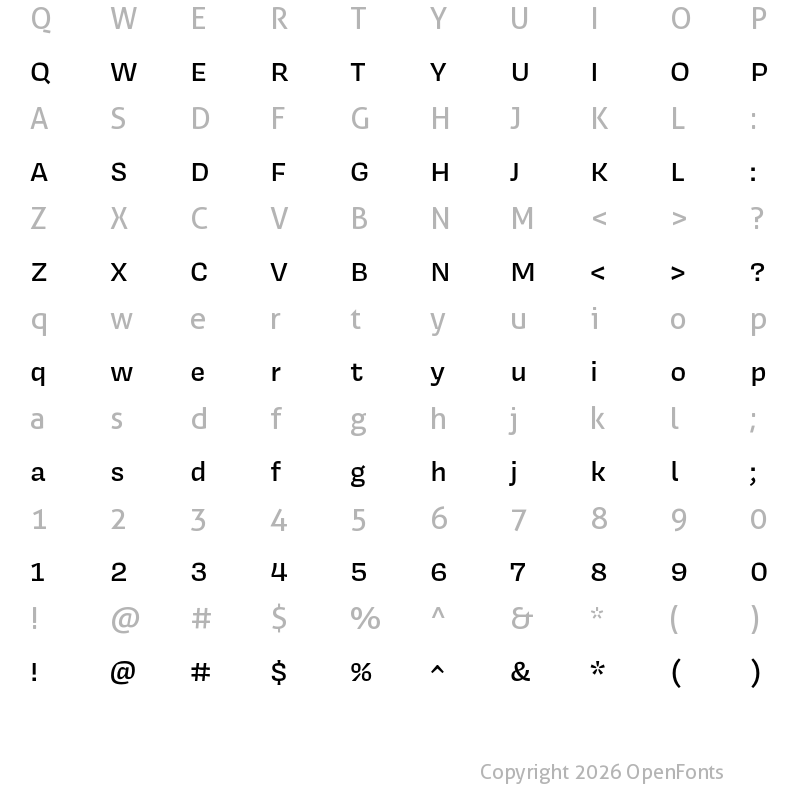 Q W E R T Y U I O P
Q W E R T Y U I O P
A S D F G H J K L :
A S D F G H J K L :
Z X C V B N M < > ?
Z X C V B N M < > ?
q w e r t y u i o p
q w e r t y u i o p
a s d f g h j k l ;
a s d f g h j k l ;
1 2 3 4 5 6 7 8 9 0
1 2 3 4 5 6 7 8 9 0
! @ # $ % ^ & * ( )
! @ # $ % ^ & * ( )

Copyright 2026 OpenFonts